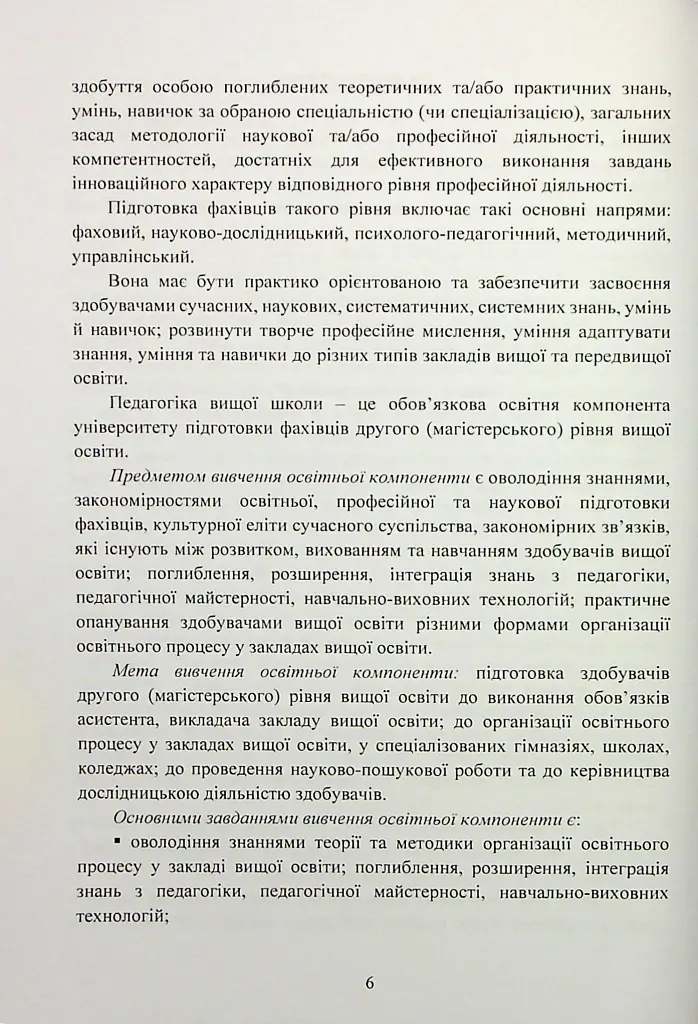 здобуття особою поглиблених теоретичних та/або практичних знань, умінь, навичок за обраною спеціальністю (чи спеціалізацією), загальних засад методології наукової та/або професійної діяльності, інших компетентностей, достатніх для ефективного виконання завдань інноваційного характеру відповідного рівня професійної діяльності.

Підготовка фахівців такого рівня включає такі основні напрями: фаховий, науково-дослідницький, психолого-педагогічний, методичний, управлінський.

Вона має бути практико орієнтованою та забезпечити засвоєння здобувачами сучасних, наукових, систематичних, системних знань, умінь й навичок; розвинути творче професійне мислення, уміння адаптувати знання, уміння та навички до різних типів закладів вищої та передвищої освіти.

Педагогіка вищої школи – це обов'язкова освітня компонента університету підготовки фахівців другого (магістерського) рівня вищої освіти.

Предметом вивчення освітньої компоненти є оволодіння знаннями, закономірностями освітньої, професійної та наукової підготовки фахівців, культурної еліти сучасного суспільства, закономірних зв'язків, які існують між розвитком, вихованням та навчанням здобувачів вищої освіти; поглиблення, розширення, інтеграція знань з педагогіки, педагогічної майстерності, навчально-виховних технологій; практичне опанування здобувачами вищої освіти різними формами організації освітнього процесу у закладах вищої освіти.

Мета вивчення освітньої компоненти: підготовка здобувачів другого (магістерського) рівня вищої освіти до виконання обов'язків асистента, викладача закладу вищої освіти; до організації освітнього процесу у закладах вищої освіти, у спеціалізованих гімназіях, школах, коледжах; до проведення науково-пошукової роботи та до керівництва дослідницькою діяльністю здобувачів.

Основними завданнями вивчення освітньої компоненти є:

• оволодіння знаннями теорії та методики організації освітнього процесу у закладі вищої освіти; поглиблення, розширення, інтеграція знань з педагогіки, педагогічної майстерності, навчально-виховних технологій;

6